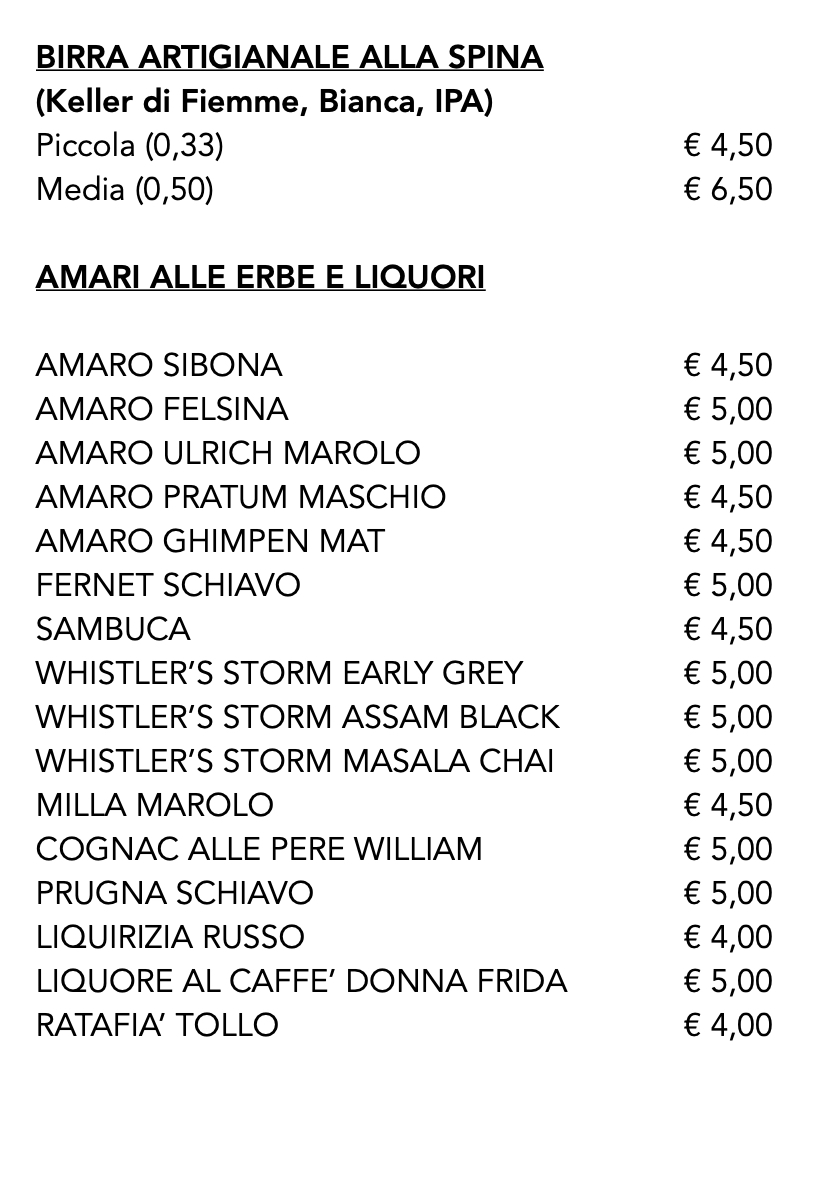 BIRRA ARTIGIANALE ALLA SPINA
(Keller di Fiemme, Bianca, IPA)
Piccola (0,33) € 4,50
Media (0,50) € 6,50

AMARI ALLE ERBE E LIQUORI

AMARO SIBONA € 4,50
AMARO FELSINA € 5,00
AMARO ULRICH MAROLO € 5,00
AMARO PRATUM MASCHIO € 4,50
AMARO GHIMPEN MAT € 4,50
FERNET SCHIAVO € 5,00
SAMBUCA € 4,50
WHISTLER'S STORM EARLY GREY € 5,00
WHISTLER'S STORM ASSAM BLACK € 5,00
WHISTLER'S STORM MASALA CHAI € 5,00
MILLA MAROLO € 4,50
COGNAC ALLE PERE WILLIAM € 5,00
PRUGNA SCHIAVO € 5,00
LIQUIRIZIA RUSSO € 4,00
LIQUORE AL CAFFE' DONNA FRIDA € 5,00
RATAFIA' TOLLO € 4,00